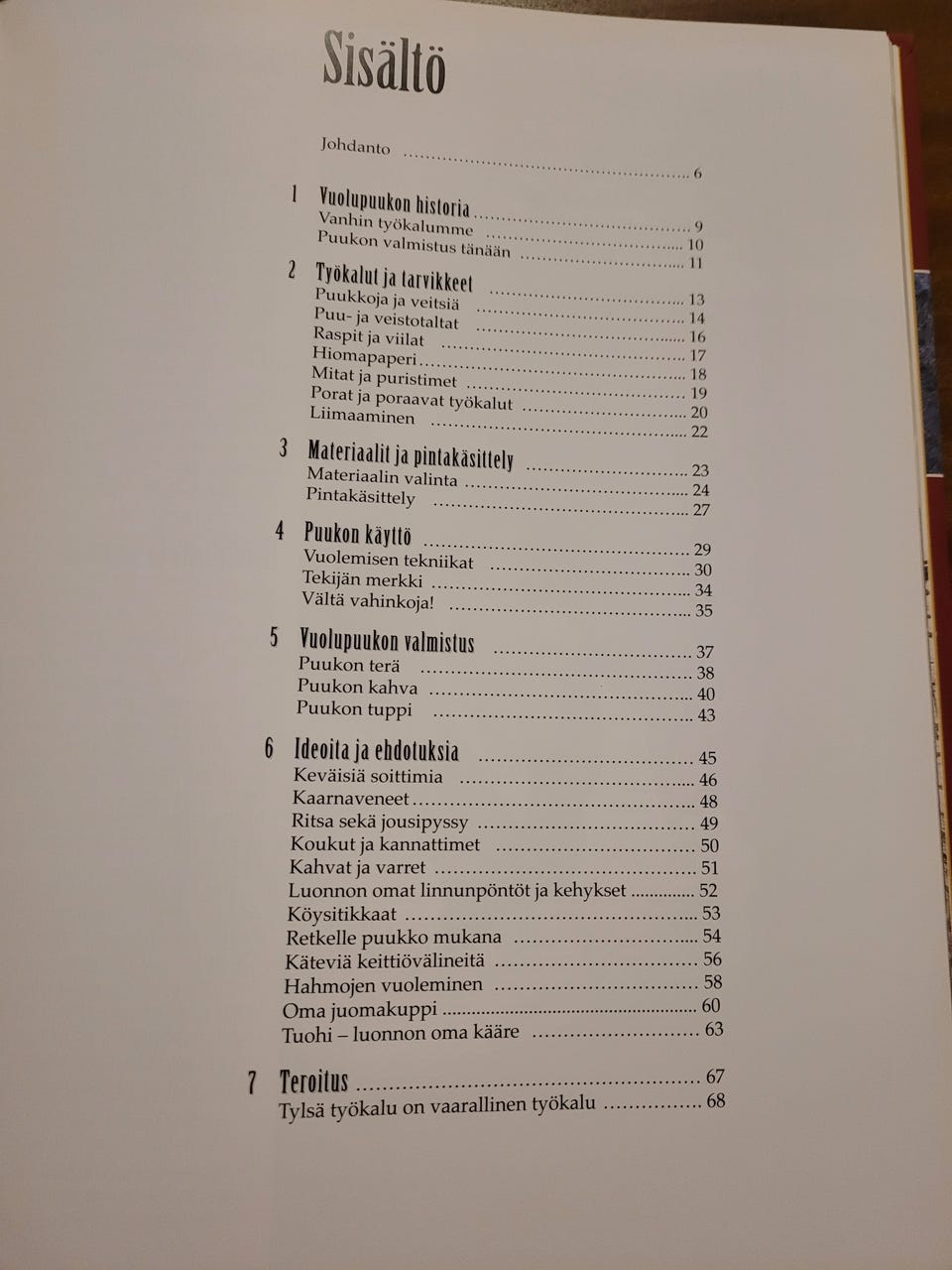 Sisältö

Johdanto 6

1 Vuolupuukon historia 9
Vanhin työkalumme 10
Puukon valmistus tänään 11

2 Työkalut ja tarvikkeet 13
Puukkoja ja veitsiä 14
Puu- ja veistotaltat 16
Raspit ja viilat 17
Hiomapaperi 18
Mitat ja puristimet 19
Porat ja poraavat työkalut 20
Liimaaminen 22

3 Materiaalit ja pintakäsittely 23
Materiaalin valinta 24
Pintakäsittely 27

4 Puukon käyttö 29
Vuolemisen tekniikat 30
Tekijän merkki 34
Vältä vahinkoja! 35

5 Vuolupuukon valmistus 37
Puukon terä 38
Puukon kahva 40
Puukon tuppi 43

6 Ideoita ja ehdotuksia 45
Keväisiä soittimia 46
Kaarnaveneet 48
Ritsa sekä jousipyssy 49
Koukut ja kannattimet 50
Kahvat ja varret 51
Luonnon omat linnunpöntöt ja kehykset 52
Köysitikkaat 53
Retkelle puukko mukana 54
Käteviä keittiövälineitä 56
Hahmojen vuoleminen 58
Oma juomakuppi 60
Tuohi – luonnon oma kääre 63

7 Teroitus 67
Tylsä työkalu on vaarallinen työkalu 68